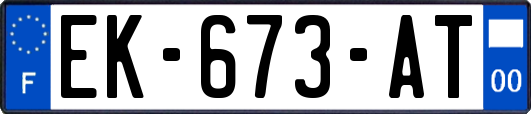 F
EK-673-AT
00